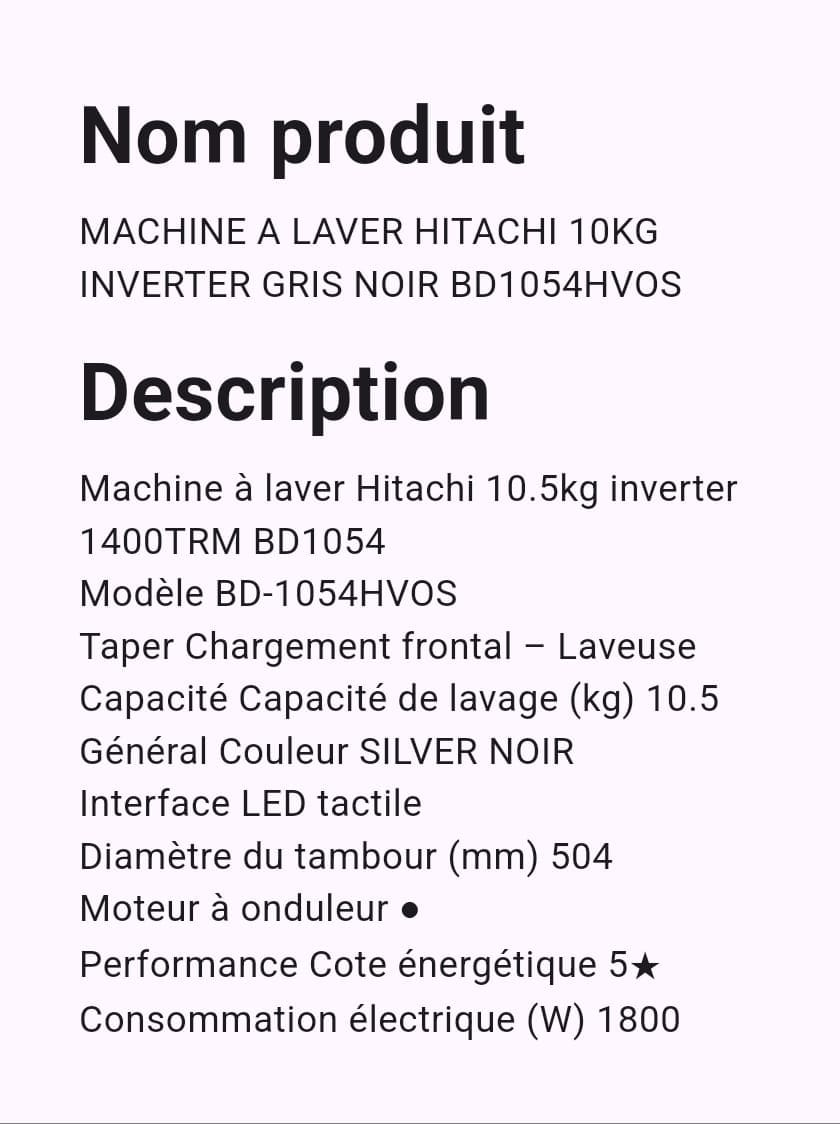 Nom produit

MACHINE A LAVER HITACHI 10KG INVERTER GRIS NOIR BD1054HVOS

Description

Machine à laver Hitachi 10.5kg inverter 1400TRM BD1054
Modèle BD-1054HVOS
Taper Chargement frontal – Laveuse
Capacité Capacité de lavage (kg) 10.5
Général Couleur SILVER NOIR
Interface LED tactile
Diamètre du tambour (mm) 504
Moteur à onduleur ●
Performance Cote énergétique 5★
Consommation électrique (W) 1800